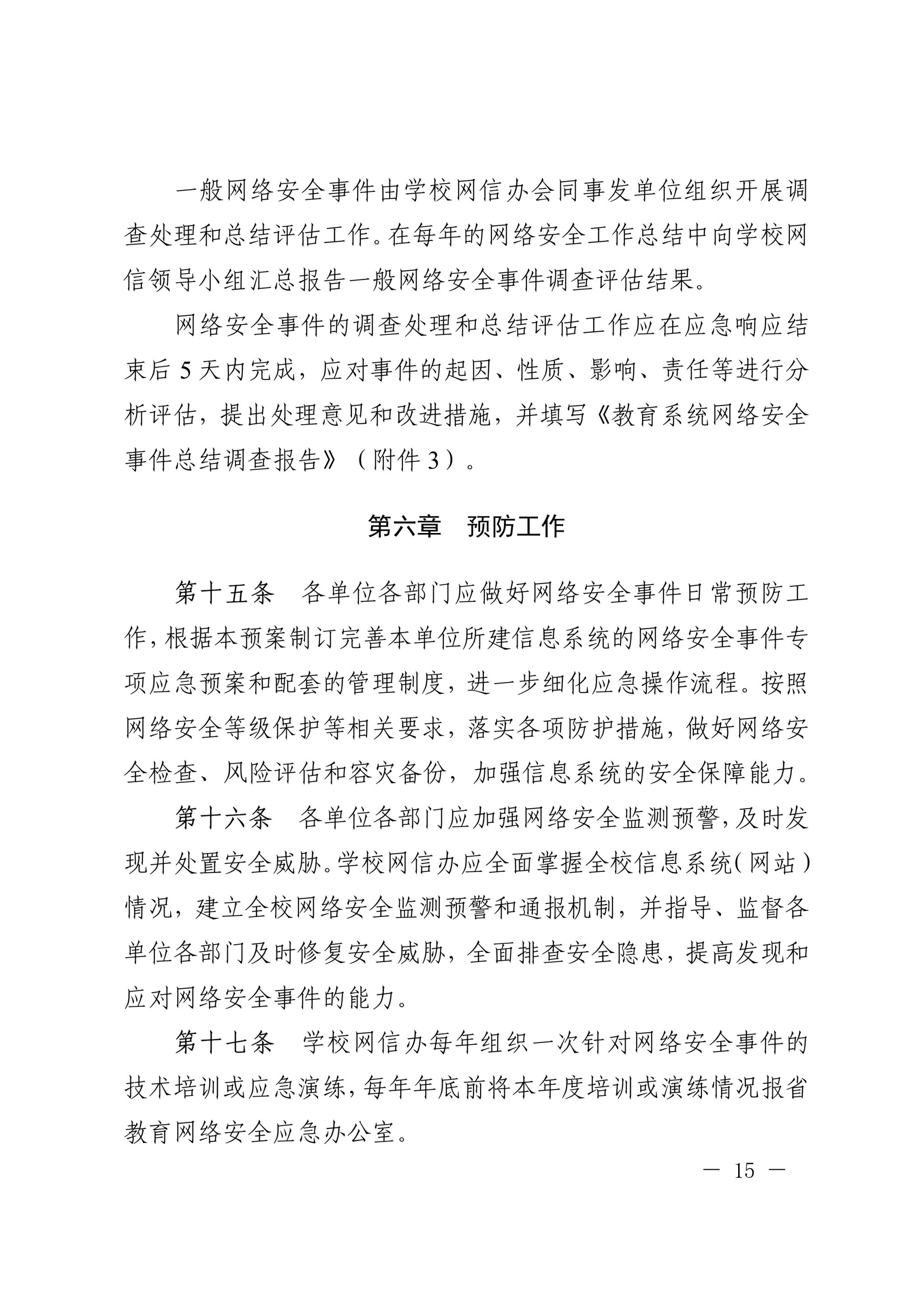 一般网络安全事件由学校网信办会同事发单位组织开展调查处理和总结评估工作。在每年的网络安全工作总结中向学校网信领导小组汇总报告一般网络安全事件调查评估结果。

网络安全事件的调查处理和总结评估工作应在应急响应结束后 5 天内完成，应对事件的起因、性质、影响、责任等进行分析评估，提出处理意见和改进措施，并填写《教育系统网络安全事件总结调查报告》（附件 3）。

第六章　预防工作

第十五条　各单位各部门应做好网络安全事件日常预防工作，根据本预案制订完善本单位所建信息系统的网络安全事件专项应急预案和配套的管理制度，进一步细化应急操作流程。按照网络安全等级保护等相关要求，落实各项防护措施，做好网络安全检查、风险评估和容灾备份，加强信息系统的安全保障能力。

第十六条　各单位各部门应加强网络安全监测预警，及时发现并处置安全威胁。学校网信办应全面掌握全校信息系统（网站）情况，建立全校网络安全监测预警和通报机制，并指导、监督各单位各部门及时修复安全威胁，全面排查安全隐患，提高发现和应对网络安全事件的能力。

第十七条　学校网信办每年组织一次针对网络安全事件的技术培训或应急演练，每年年底前将本年度培训或演练情况报省教育网络安全应急办公室。

— 15 —